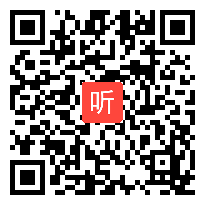 听